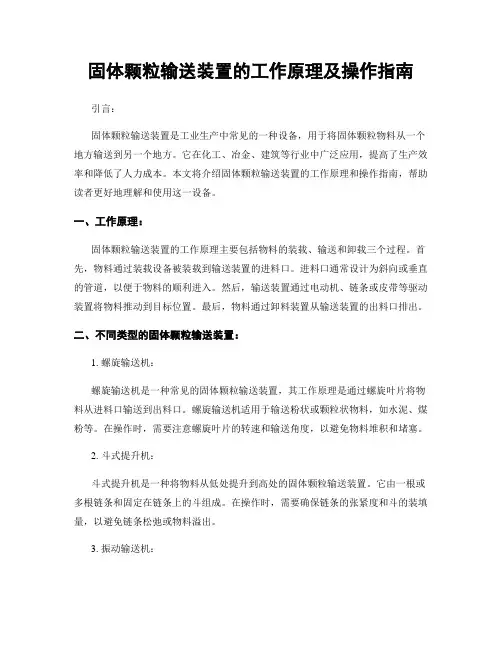 固体颗粒输送装置的工作原理及操作指南

引言：

固体颗粒输送装置是工业生产中常见的一种设备，用于将固体颗粒物料从一个地方输送到另一个地方。它在化工、冶金、建筑等行业中广泛应用，提高了生产效率和降低了人力成本。本文将介绍固体颗粒输送装置的工作原理和操作指南，帮助读者更好地理解和使用这一设备。

一、工作原理：

固体颗粒输送装置的工作原理主要包括物料的装载、输送和卸载三个过程。首先，物料通过装载设备被装载到输送装置的进料口。进料口通常设计为斜向或垂直的管道，以便于物料的顺利进入。然后，输送装置通过电动机、链条或皮带等驱动装置将物料推动到目标位置。最后，物料通过卸料装置从输送装置的出料口排出。

二、不同类型的固体颗粒输送装置：

1. 螺旋输送机：

螺旋输送机是一种常见的固体颗粒输送装置，其工作原理是通过螺旋叶片将物料从进料口输送到出料口。螺旋输送机适用于输送粉状或颗粒状物料，如水泥、煤粉等。在操作时，需要注意螺旋叶片的转速和输送角度，以避免物料堆积和堵塞。

2. 斗式提升机：

斗式提升机是一种将物料从低处提升到高处的固体颗粒输送装置。它由一根或多根链条和固定在链条上的斗组成。在操作时，需要确保链条的张紧度和斗的装填量，以避免链条松弛或物料溢出。

3. 振动输送机：